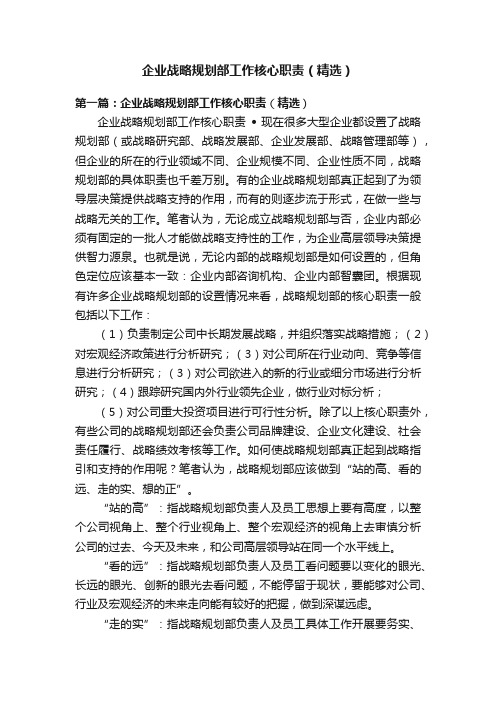 企业战略规划部工作核心职责（精选）

第一篇：企业战略规划部工作核心职责（精选）

企业战略规划部工作核心职责 • 现在很多大型企业都设置了战略规划部（或战略研究部、战略发展部、企业发展部、战略管理部等），但企业的所在的行业领域不同、企业规模不同、企业性质不同，战略规划部的具体职责也千差万别。有的企业战略规划部真正起到了为领导层决策提供战略支持的作用，而有的则逐步流于形式，在做一些与战略无关的工作。笔者认为，无论成立战略规划部与否，企业内部必须有固定的一批人才能做战略支持性的工作，为企业高层领导决策提供智力源泉。也就是说，无论内部的战略规划部是如何设置的，但角色定位应该基本一致：企业内部咨询机构、企业内部智囊团。根据现有许多企业战略规划部的设置情况来看，战略规划部的核心职责一般包括以下工作：

（1）负责制定公司中长期发展战略，并组织落实战略措施；（2）对宏观经济政策进行分析研究；（3）对公司所在行业动向、竞争等信息进行分析研究；（3）对公司欲进入的新的行业或细分市场进行分析研究；（4）跟踪研究国内外行业领先企业，做行业对标分析；

（5）对公司重大投资项目进行可行性分析。除了以上核心职责外，有些公司的战略规划部还会负责公司品牌建设、企业文化建设、社会责任履行、战略绩效考核等工作。如何使战略规划部真正起到战略指引和支持的作用呢？笔者认为，战略规划部应该做到“站的高、看的远、走的实、想的正”。

“站的高”：指战略规划部负责人及员工思想上要有高度，以整个公司视角上、整个行业视角上、整个宏观经济的视角上去审慎分析公司的过去、今天及未来，和公司高层领导站在同一个水平线上。

“看的远”：指战略规划部负责人及员工看问题要以变化的眼光、长远的眼光、创新的眼光去看问题，不能停留于现状，要能够对公司、行业及宏观经济的未来走向能有较好的把握，做到深谋远虑。

“走的实”：指战略规划部负责人及员工具体工作开展要务实、